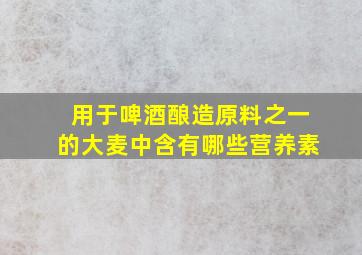 用于啤酒酿造原料之一的大麦中含有哪些营养素